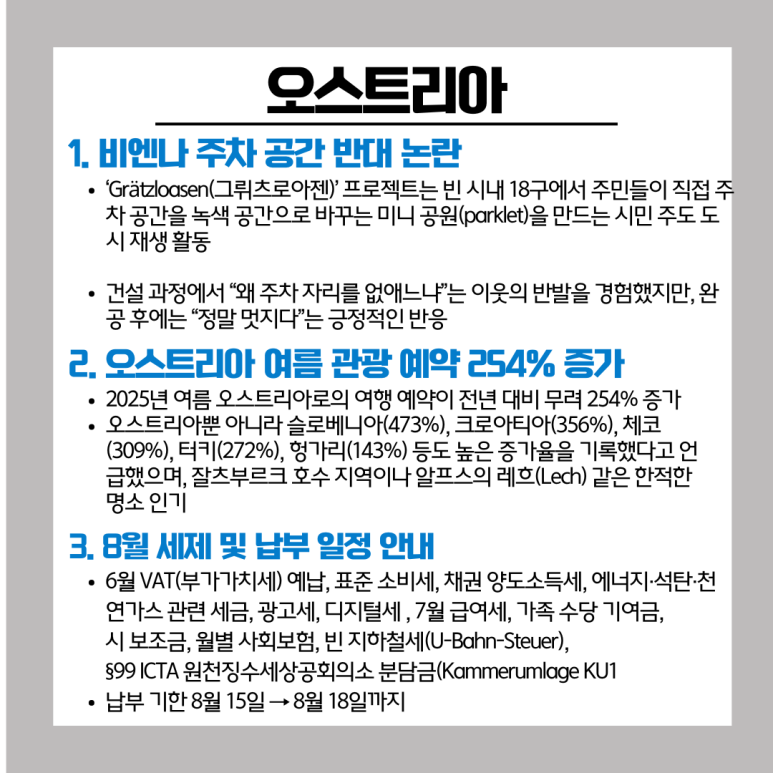 오스트리아

1. 비엔나 주차 공간 반대 논란

• 'Grätzloasen(그뤼츠로아젠)' 프로젝트는 빈 시내 18구에서 주민들이 직접 주차 공간을 녹색 공간으로 바꾸는 미니 공원(parklet)을 만드는 시민 주도 도시 재생 활동

• 건설 과정에서 "왜 주차 자리를 없애느냐"는 이웃의 반발을 경험했지만, 완공 후에는 "정말 멋지다"는 긍정적인 반응

2. 오스트리아 여름 관광 예약 254% 증가

• 2025년 여름 오스트리아로의 여행 예약이 전년 대비 무려 254% 증가
• 오스트리아뿐 아니라 슬로베니아(473%), 크로아티아(356%), 체코(309%), 터키(272%), 헝가리(143%) 등도 높은 증가율을 기록했다고 언급했으며, 잘츠부르크 호수 지역이나 알프스의 레흐(Lech) 같은 한적한 명소 인기

3. 8월 세제 및 납부 일정 안내

• 6월 VAT(부가가치세) 예납, 표준 소비세, 채권 양도소득세, 에너지·석탄·천연가스 관련 세금, 광고세, 디지털세 , 7월 급여세, 가족 수당 기여금, 시 보조금, 월별 사회보험, 빈 지하철세(U-Bahn-Steuer), §99 ICTA 원천징수세상공회의소 분담금(Kammerumlage KU1
• 납부 기한 8월 15일 → 8월 18일까지